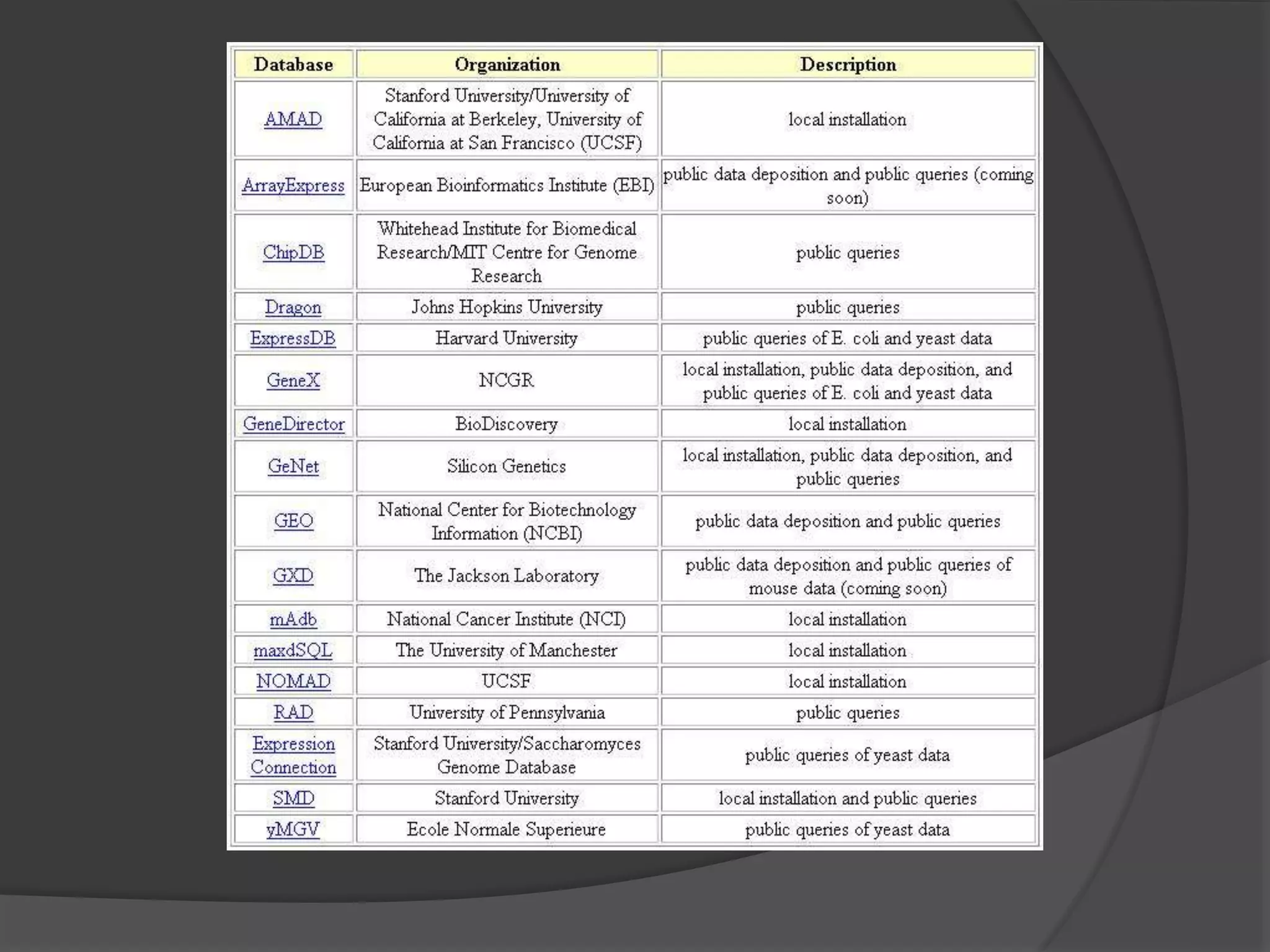 | Database | Organization | Description |
|---|---|---|
| AMAD | Stanford University/University of California at Berkeley, University of California at San Francisco (UCSF) | local installation |
| ArrayExpress | European Bioinformatics Institute (EBI) | public data deposition and public queries (coming soon) |
| ChipDB | Whitehead Institute for Biomedical Research/MIT Centre for Genome Research | public queries |
| Dragon | Johns Hopkins University | public queries |
| ExpressDB | Harvard University | public queries of E. coli and yeast data |
| GeneX | NCGR | local installation, public data deposition, and public queries of E. coli and yeast data |
| GeneDirector | BioDiscovery | local installation |
| GeNet | Silicon Genetics | local installation, public data deposition, and public queries |
| GEO | National Center for Biotechnology Information (NCBI) | public data deposition and public queries |
| GXD | The Jackson Laboratory | public data deposition and public queries of mouse data (coming soon) |
| mAdb | National Cancer Institute (NCI) | local installation |
| maxdSQL | The University of Manchester | local installation |
| NOMAD | UCSF | local installation |
| RAD | University of Pennsylvania | public queries |
| Expression Connection | Stanford University/Saccharomyces Genome Database | public queries of yeast data |
| SMD | Stanford University | local installation and public queries |
| yMGV | Ecole Normale Superieure | public queries of yeast data |